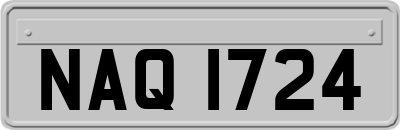 NAQ 1724